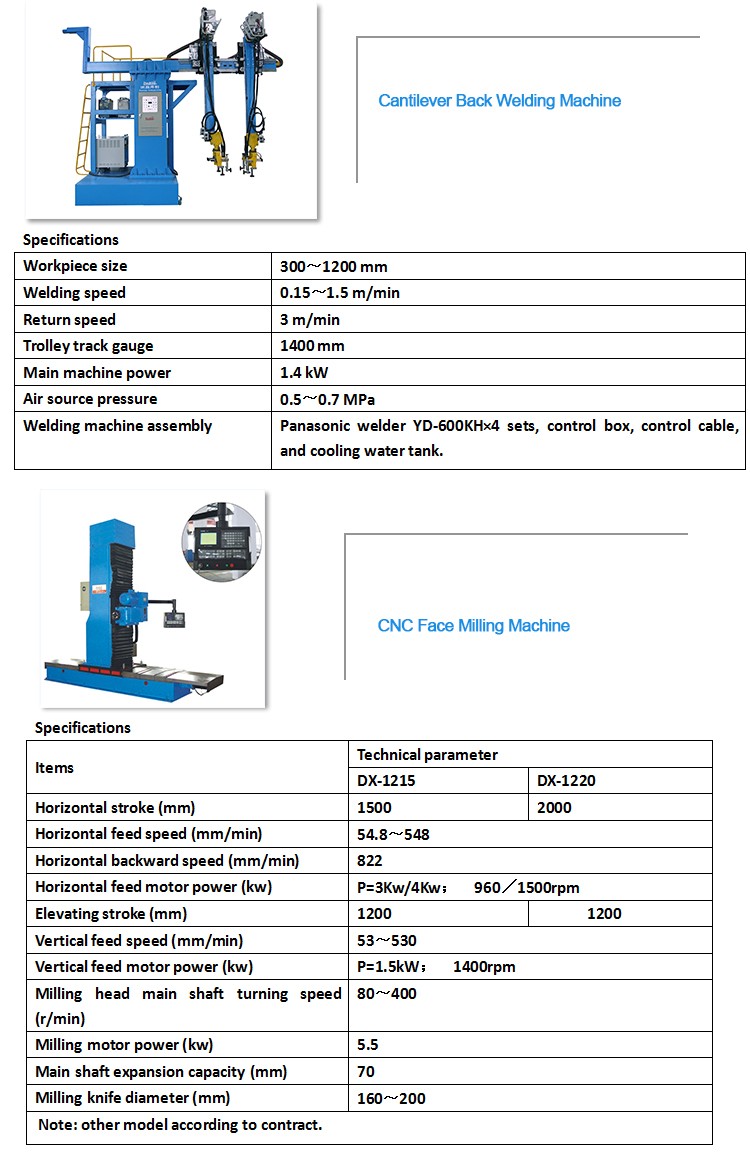 Cantilever Back Welding Machine

Specifications

| Workpiece size | 300～1200 mm |
|---|---|
| Welding speed | 0.15～1.5 m/min |
| Return speed | 3 m/min |
| Trolley track gauge | 1400 mm |
| Main machine power | 1.4 kW |
| Air source pressure | 0.5～0.7 MPa |
| Welding machine assembly | Panasonic welder YD-600KH×4 sets, control box, control cable, and cooling water tank. |

CNC Face Milling Machine

Specifications

| Items | Technical parameter | |
|---|---|---|
| | DX-1215 | DX-1220 |
| Horizontal stroke (mm) | 1500 | 2000 |
| Horizontal feed speed (mm/min) | 54.8～548 | |
| Horizontal backward speed (mm/min) | 822 | |
| Horizontal feed motor power (kw) | P=3Kw/4Kw； 960／1500rpm | |
| Elevating stroke (mm) | 1200 | 1200 |
| Vertical feed speed (mm/min) | 53～530 | |
| Vertical feed motor power (kw) | P=1.5kW； 1400rpm | |
| Milling head main shaft turning speed (r/min) | 80～400 | |
| Milling motor power (kw) | 5.5 | |
| Main shaft expansion capacity (mm) | 70 | |
| Milling knife diameter (mm) | 160～200 | |
| Note: other model according to contract. | | |